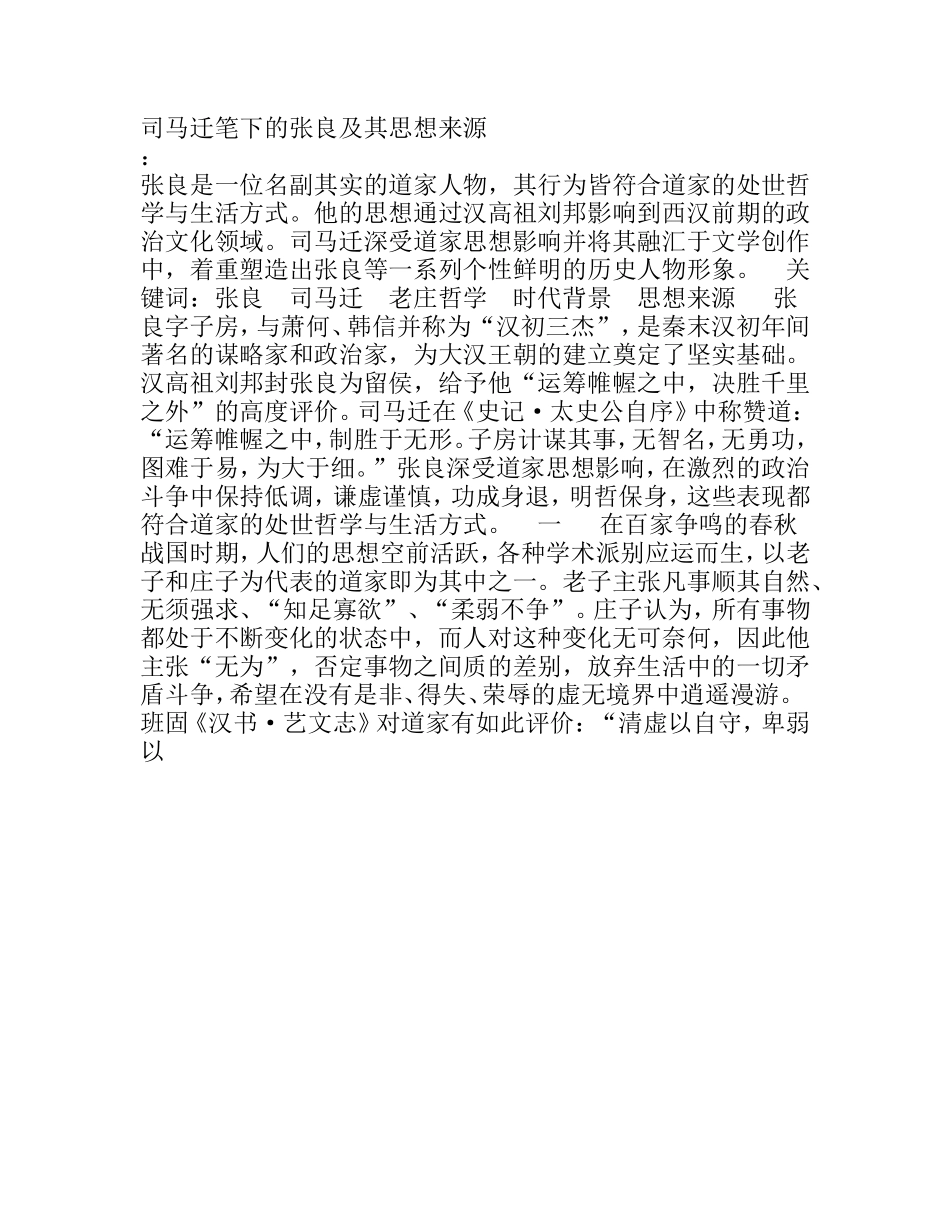 司马迁笔下的张良及其思想来源

:

张良是一位名副其实的道家人物，其行为皆符合道家的处世哲学与生活方式。他的思想通过汉高祖刘邦影响到西汉前期的政治文化领域。司马迁深受道家思想影响并将其融汇于文学创作中，着重塑造出张良等一系列个性鲜明的历史人物形象。 关键词：张良 司马迁 老庄哲学 时代背景 思想来源 张良字子房，与萧何、韩信并称为“汉初三杰”，是秦末汉初年间著名的谋略家和政治家，为大汉王朝的建立奠定了坚实基础。汉高祖刘邦封张良为留侯，给予他“运筹帷幄之中，决胜千里之外”的高度评价。司马迁在《史记·太史公自序》中称赞道：“运筹帷幄之中，制胜于无形。子房计谋其事，无智名，无勇功，图难于易，为大于细。”张良深受道家思想影响，在激烈的政治斗争中保持低调，谦虚谨慎，功成身退，明哲保身，这些表现都符合道家的处世哲学与生活方式。 一 在百家争鸣的春秋战国时期，人们的思想空前活跃，各种学术派别应运而生，以老子和庄子为代表的道家即为其中之一。老子主张凡事顺其自然、无须强求、“知足寡欲”、“柔弱不争”。庄子认为，所有事物都处于不断变化的状态中，而人对这种变化无可奈何，因此他主张“无为”，否定事物之间质的差别，放弃生活中的一切矛盾斗争，希望在没有是非、得失、荣辱的虚无境界中逍遥漫游。班固《汉书·艺文志》对道家有如此评价：“清虚以自守，卑弱以